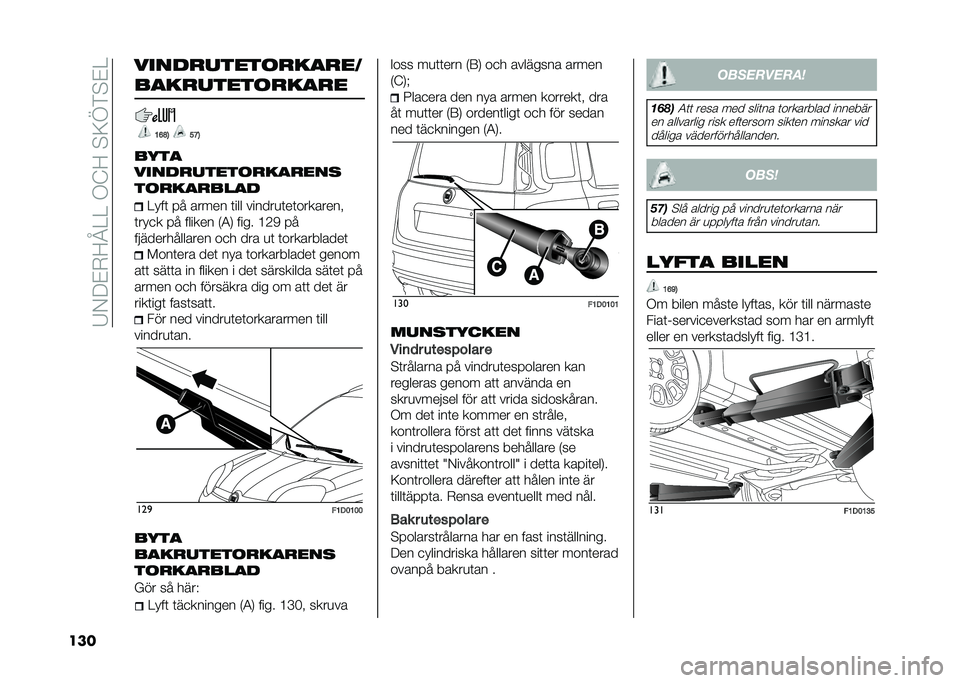 UNDERHÅLL OCH SKÖTSEL

VINDRUTETORKARE/ BAKRUTETORKARE

168) 57)

BYTA VINDRUTETORKARENS TORKARBLAD

Lyft på armen till vindrutetorkaren, tryck på fliken (A) fig. 129 på fjäderhållaren och dra ut torkarbladet

Montera det nya torkarbladet genom att sätta in fliken i det särskilda sätet på armen och försäkra dig om att det är riktigt fastsatt.

För ned vindrutetorkararmen till vindrutan.

A

129 F1D0100

BYTA BAKRUTETORKARENS TORKARBLAD

Gör så här:

Lyft täckningen (A) fig. 130, skruva loss muttern (B) och avlägsna armen (C);

Placera den nya armen korrekt, dra åt mutter (B) ordentligt och för sedan ned täckningen (A).

B
C
A

130 F1D0101

MUNSTYCKEN

Vindrutespolare

Strålarna på vindrutespolaren kan regleras genom att använda en skruvmejsel för att vrida sidoskåran. Om det inte kommer en stråle, kontrollera först att det finns vätska i vindrutespolarens behållare (se avsnittet "Nivåkontroll" i detta kapitel). Kontrollera därefter att hålen inte är tilltäppta. Rensa eventuellt med nål.

Bakrutespolare

Spolarstrålarna har en fast inställning. Den cylindriska hållaren sitter monterad ovanpå bakrutan .

OBSERVERA!

168) Att resa med slitna torkarblad innebär en allvarlig risk eftersom sikten minskar vid dåliga väderförhållanden.

OBS!

57) Slå aldrig på vindrutetorkarna när bladen är upplyfta från vindrutan.

LYFTA BILEN

169)

Om bilen måste lyftas, kör till närmaste Fiat-serviceverkstad som har en armlyft eller en verkstadslyft fig. 131.

131 F1D0135

130

carmanualsonline.info